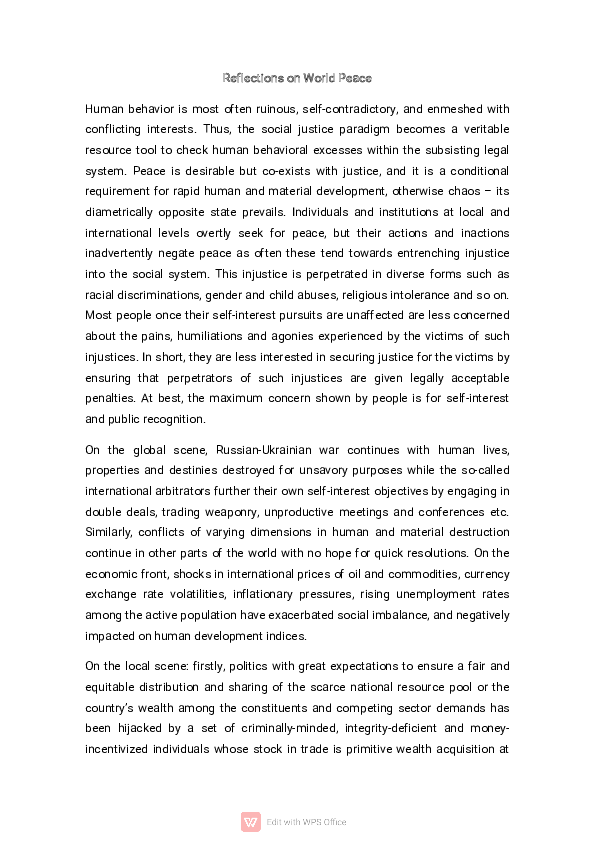 Reflections on World Peace

Human behavior is most often ruinous, self-contradictory, and enmeshed with conflicting interests. Thus, the social justice paradigm becomes a veritable resource tool to check human behavioral excesses within the subsisting legal system. Peace is desirable but co-exists with justice, and it is a conditional requirement for rapid human and material development, otherwise chaos – its diametrically opposite state prevails. Individuals and institutions at local and international levels overtly seek for peace, but their actions and inactions inadvertently negate peace as often these tend towards entrenching injustice into the social system. This injustice is perpetrated in diverse forms such as racial discriminations, gender and child abuses, religious intolerance and so on. Most people once their self-interest pursuits are unaffected are less concerned about the pains, humiliations and agonies experienced by the victims of such injustices. In short, they are less interested in securing justice for the victims by ensuring that perpetrators of such injustices are given legally acceptable penalties. At best, the maximum concern shown by people is for self-interest and public recognition.

On the global scene, Russian-Ukrainian war continues with human lives, properties and destinies destroyed for unsavory purposes while the so-called international arbitrators further their own self-interest objectives by engaging in double deals, trading weaponry, unproductive meetings and conferences etc. Similarly, conflicts of varying dimensions in human and material destruction continue in other parts of the world with no hope for quick resolutions. On the economic front, shocks in international prices of oil and commodities, currency exchange rate volatilities, inflationary pressures, rising unemployment rates among the active population have exacerbated social imbalance, and negatively impacted on human development indices.

On the local scene: firstly, politics with great expectations to ensure a fair and equitable distribution and sharing of the scarce national resource pool or the country's wealth among the constituents and competing sector demands has been hijacked by a set of criminally-minded, integrity-deficient and money-incentivized individuals whose stock in trade is primitive wealth acquisition at

Edit with WPS Office